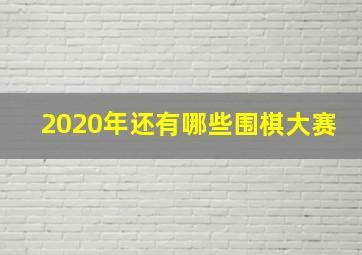 2020年还有哪些围棋大赛